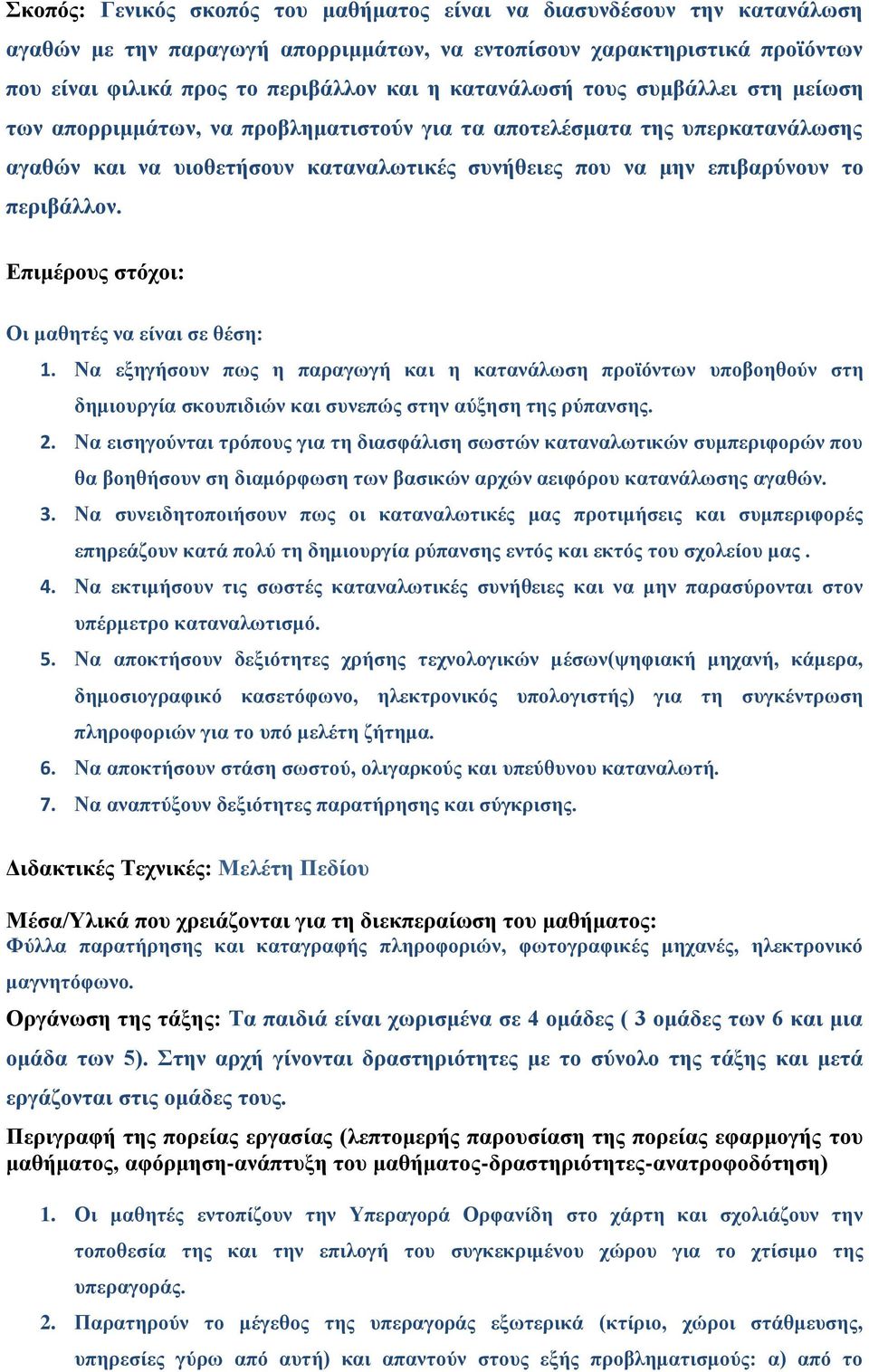 Σκοπός: Γενικός σκοπός του μαθήματος είναι να διασυνδέσουν την κατανάλωση αγαθών με την παραγωγή απορριμμάτων, να εντοπίσουν χαρακτηριστικά προϊόντων που είναι φιλικά προς το περιβάλλον και η κατανάλωσή τους συμβάλλει στη μείωση των απορριμμάτων, να προβληματιστούν για τα αποτελέσματα της υπερκατανάλωσης αγαθών και να υιοθετήσουν καταναλωτικές συνήθειες που να μην επιβαρύνουν το περιβάλλον.

Επιμέρους στόχοι:

Οι μαθητές να είναι σε θέση:

1. Να εξηγήσουν πως η παραγωγή και η κατανάλωση προϊόντων υποβοηθούν στη δημιουργία σκουπιδιών και συνεπώς στην αύξηση της ρύπανσης.
2. Να εισηγούνται τρόπους για τη διασφάλιση σωστών καταναλωτικών συμπεριφορών που θα βοηθήσουν ση διαμόρφωση των βασικών αρχών αειφόρου κατανάλωσης αγαθών.
3. Να συνειδητοποιήσουν πως οι καταναλωτικές μας προτιμήσεις και συμπεριφορές επηρεάζουν κατά πολύ τη δημιουργία ρύπανσης εντός και εκτός του σχολείου μας .
4. Να εκτιμήσουν τις σωστές καταναλωτικές συνήθειες και να μην παρασύρονται στον υπέρμετρο καταναλωτισμό.
5. Να αποκτήσουν δεξιότητες χρήσης τεχνολογικών μέσων(ψηφιακή μηχανή, κάμερα, δημοσιογραφικό κασετόφωνο, ηλεκτρονικός υπολογιστής) για τη συγκέντρωση πληροφοριών για το υπό μελέτη ζήτημα.
6. Να αποκτήσουν στάση σωστού, ολιγαρκούς και υπεύθυνου καταναλωτή.
7. Να αναπτύξουν δεξιότητες παρατήρησης και σύγκρισης.

Διδακτικές Τεχνικές: Μελέτη Πεδίου

Μέσα/Υλικά που χρειάζονται για τη διεκπεραίωση του μαθήματος:
Φύλλα παρατήρησης και καταγραφής πληροφοριών, φωτογραφικές μηχανές, ηλεκτρονικό μαγνητόφωνο.

Οργάνωση της τάξης: Τα παιδιά είναι χωρισμένα σε 4 ομάδες ( 3 ομάδες των 6 και μια ομάδα των 5). Στην αρχή γίνονται δραστηριότητες με το σύνολο της τάξης και μετά εργάζονται στις ομάδες τους.

Περιγραφή της πορείας εργασίας (λεπτομερής παρουσίαση της πορείας εφαρμογής του μαθήματος, αφόρμηση-ανάπτυξη του μαθήματος-δραστηριότητες-ανατροφοδότηση)

1. Οι μαθητές εντοπίζουν την Υπεραγορά Ορφανίδη στο χάρτη και σχολιάζουν την τοποθεσία της και την επιλογή του συγκεκριμένου χώρου για το χτίσιμο της υπεραγοράς.
2. Παρατηρούν το μέγεθος της υπεραγοράς εξωτερικά (κτίριο, χώροι στάθμευσης, υπηρεσίες γύρω από αυτή) και απαντούν στους εξής προβληματισμούς: α) από το